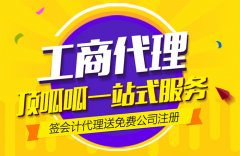 工商代理

顶呱呱一站式服务

签会计代理送免费公司注册